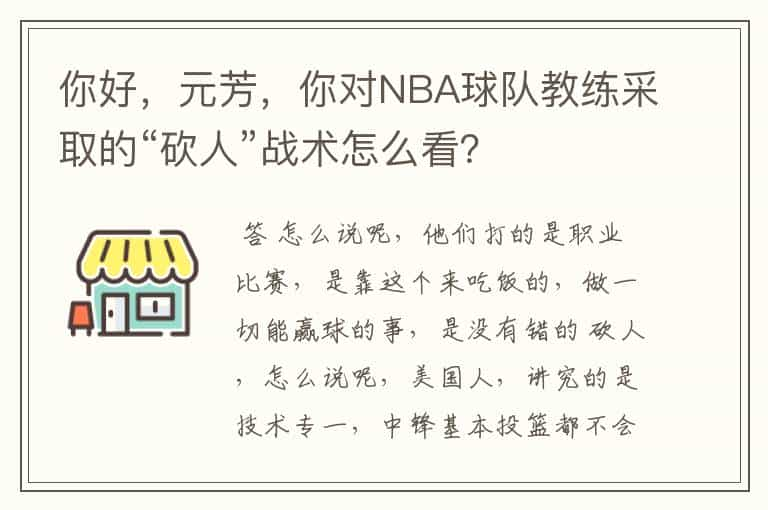 你好，元芳，你对NBA球队教练采取的“砍人”战术怎么看?

答 怎么说呢，他们打的是职业比赛，是靠这个来吃饭的，做一切能赢球的事，是没有错的 砍人，怎么说呢，美国人，讲究的是技术专一，中锋基本投篮都不会